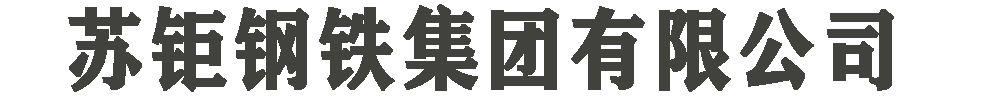 苏钜钢铁集团有限公司